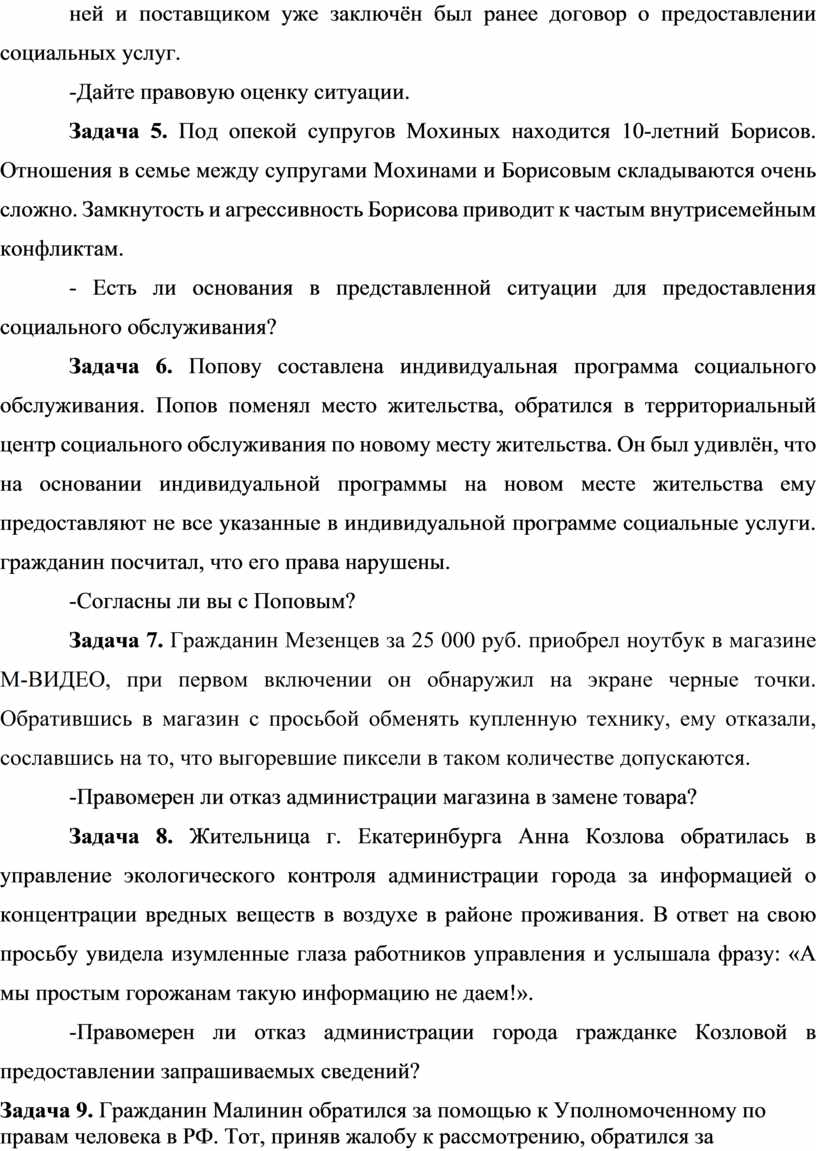 ней и поставщиком уже заключён был ранее договор о предоставлении социальных услуг.

-Дайте правовую оценку ситуации.

Задача 5. Под опекой супругов Мохиных находится 10-летний Борисов. Отношения в семье между супругами Мохинами и Борисовым складываются очень сложно. Замкнутость и агрессивность Борисова приводит к частым внутрисемейным конфликтам.

- Есть ли основания в представленной ситуации для предоставления социального обслуживания?

Задача 6. Попову составлена индивидуальная программа социального обслуживания. Попов поменял место жительства, обратился в территориальный центр социального обслуживания по новому месту жительства. Он был удивлён, что на основании индивидуальной программы на новом месте жительства ему предоставляют не все указанные в индивидуальной программе социальные услуги. гражданин посчитал, что его права нарушены.

-Согласны ли вы с Поповым?

Задача 7. Гражданин Мезенцев за 25 000 руб. приобрел ноутбук в магазине М-ВИДЕО, при первом включении он обнаружил на экране черные точки. Обратившись в магазин с просьбой обменять купленную технику, ему отказали, сославшись на то, что выгоревшие пиксели в таком количестве допускаются.

-Правомерен ли отказ администрации магазина в замене товара?

Задача 8. Жительница г. Екатеринбурга Анна Козлова обратилась в управление экологического контроля администрации города за информацией о концентрации вредных веществ в воздухе в районе проживания. В ответ на свою просьбу увидела изумленные глаза работников управления и услышала фразу: «А мы простым горожанам такую информацию не даем!».

-Правомерен ли отказ администрации города гражданке Козловой в предоставлении запрашиваемых сведений?

Задача 9. Гражданин Малинин обратился за помощью к Уполномоченному по правам человека в РФ. Тот, приняв жалобу к рассмотрению, обратился за